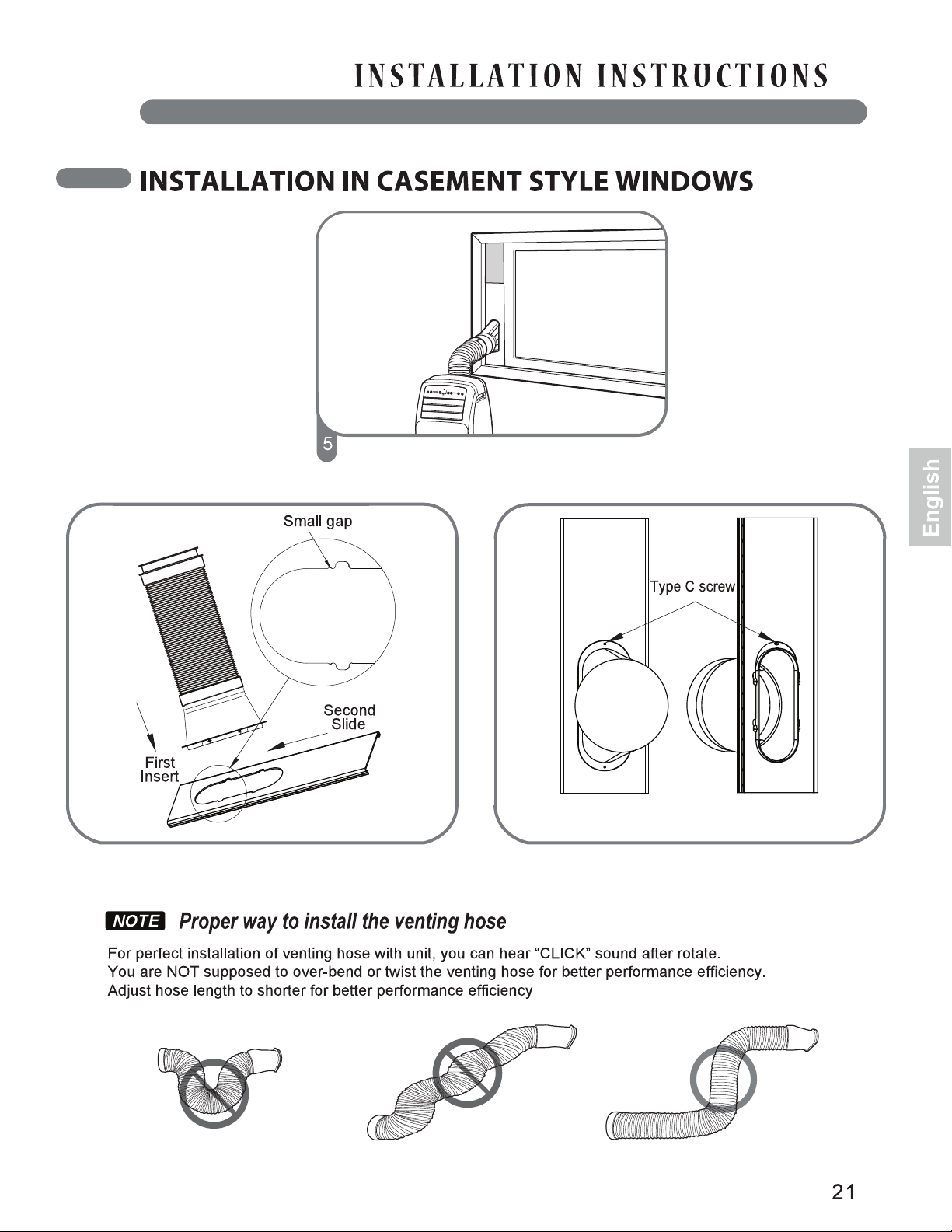 INSTALLATION INSTRUCTIONS

INSTALLATION IN CASEMENT STYLE WINDOWS

5

English

Small gap

Second Slide

First Insert

Type C screw

NOTE Proper way to install the venting hose

For perfect installation of venting hose with unit, you can hear "CLICK" sound after rotate.
You are NOT supposed to over-bend or twist the venting hose for better performance efficiency.
Adjust hose length to shorter for better performance efficiency.

21